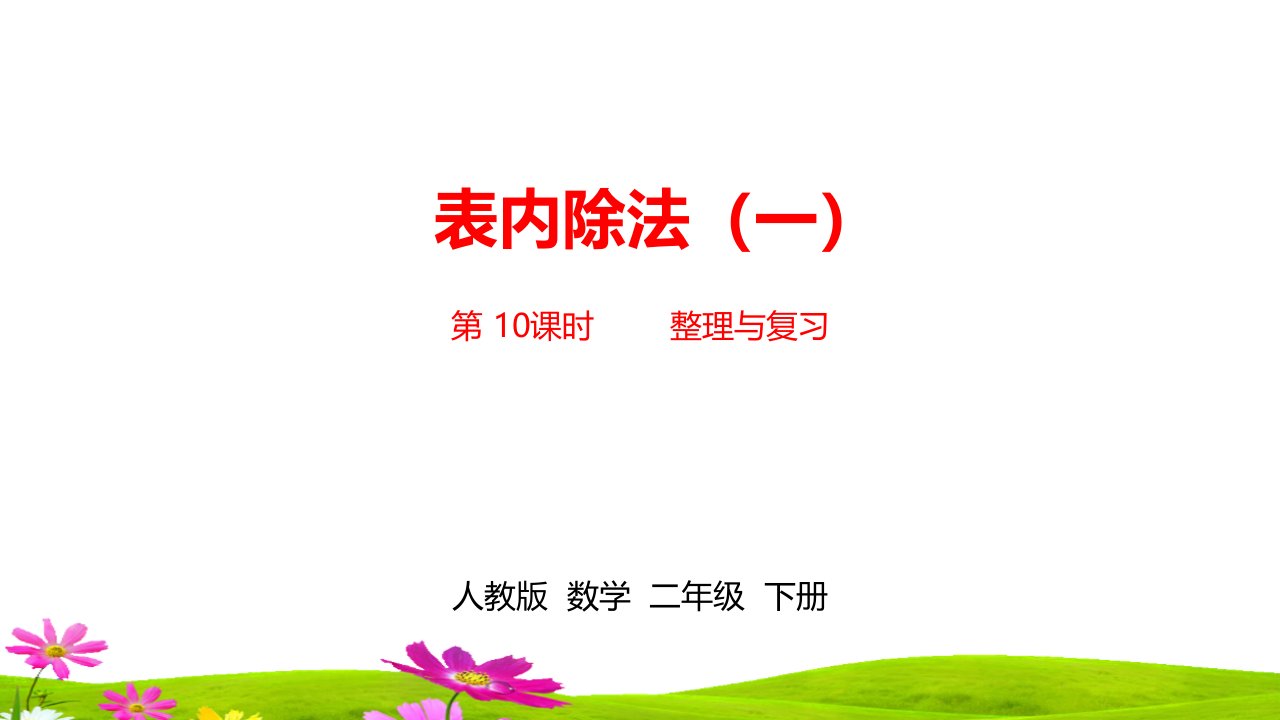 表内除法（一）

第 10课时　　整理与复习

人教版 数学 二年级 下册